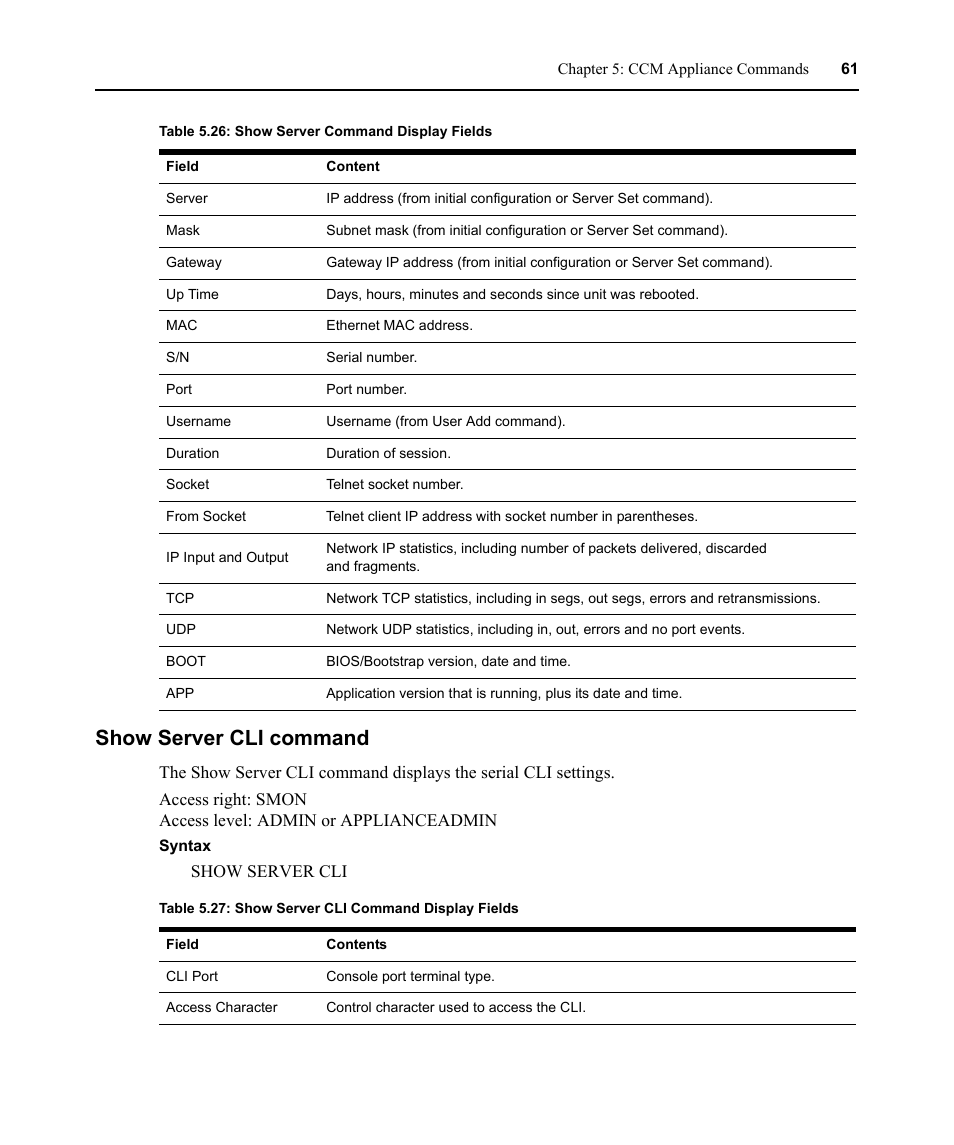 Chapter 5: CCM Appliance Commands 61

Table 5.26: Show Server Command Display Fields

| Field | Content |
|---|---|
| Server | IP address (from initial configuration or Server Set command). |
| Mask | Subnet mask (from initial configuration or Server Set command). |
| Gateway | Gateway IP address (from initial configuration or Server Set command). |
| Up Time | Days, hours, minutes and seconds since unit was rebooted. |
| MAC | Ethernet MAC address. |
| S/N | Serial number. |
| Port | Port number. |
| Username | Username (from User Add command). |
| Duration | Duration of session. |
| Socket | Telnet socket number. |
| From Socket | Telnet client IP address with socket number in parentheses. |
| IP Input and Output | Network IP statistics, including number of packets delivered, discarded and fragments. |
| TCP | Network TCP statistics, including in segs, out segs, errors and retransmissions. |
| UDP | Network UDP statistics, including in, out, errors and no port events. |
| BOOT | BIOS/Bootstrap version, date and time. |
| APP | Application version that is running, plus its date and time. |

Show Server CLI command

The Show Server CLI command displays the serial CLI settings.

Access right: SMON
Access level: ADMIN or APPLIANCEADMIN

Syntax

SHOW SERVER CLI

Table 5.27: Show Server CLI Command Display Fields

| Field | Contents |
|---|---|
| CLI Port | Console port terminal type. |
| Access Character | Control character used to access the CLI. |